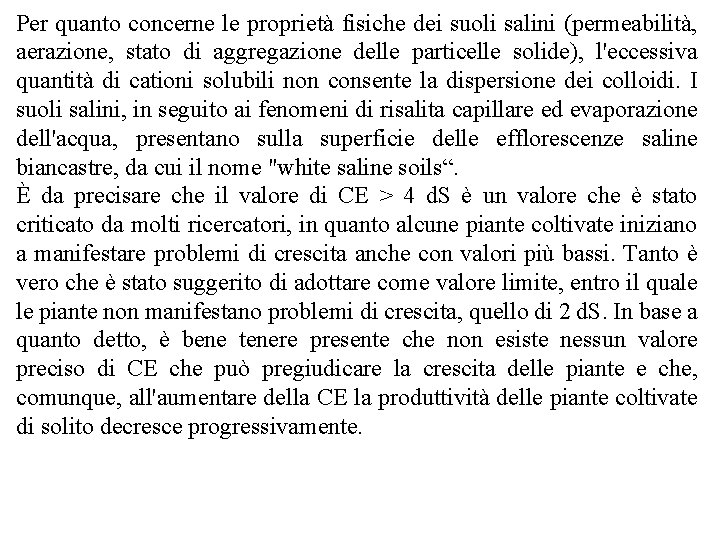 Per quanto concerne le proprietà fisiche dei suoli salini (permeabilità, aerazione, stato di aggregazione delle particelle solide), l'eccessiva quantità di cationi solubili non consente la dispersione dei colloidi. I suoli salini, in seguito ai fenomeni di risalita capillare ed evaporazione dell'acqua, presentano sulla superficie delle efflorescenze saline biancastre, da cui il nome "white saline soils".

È da precisare che il valore di CE > 4 dS è un valore che è stato criticato da molti ricercatori, in quanto alcune piante coltivate iniziano a manifestare problemi di crescita anche con valori più bassi. Tanto è vero che è stato suggerito di adottare come valore limite, entro il quale le piante non manifestano problemi di crescita, quello di 2 dS. In base a quanto detto, è bene tenere presente che non esiste nessun valore preciso di CE che può pregiudicare la crescita delle piante e che, comunque, all'aumentare della CE la produttività delle piante coltivate di solito decresce progressivamente.